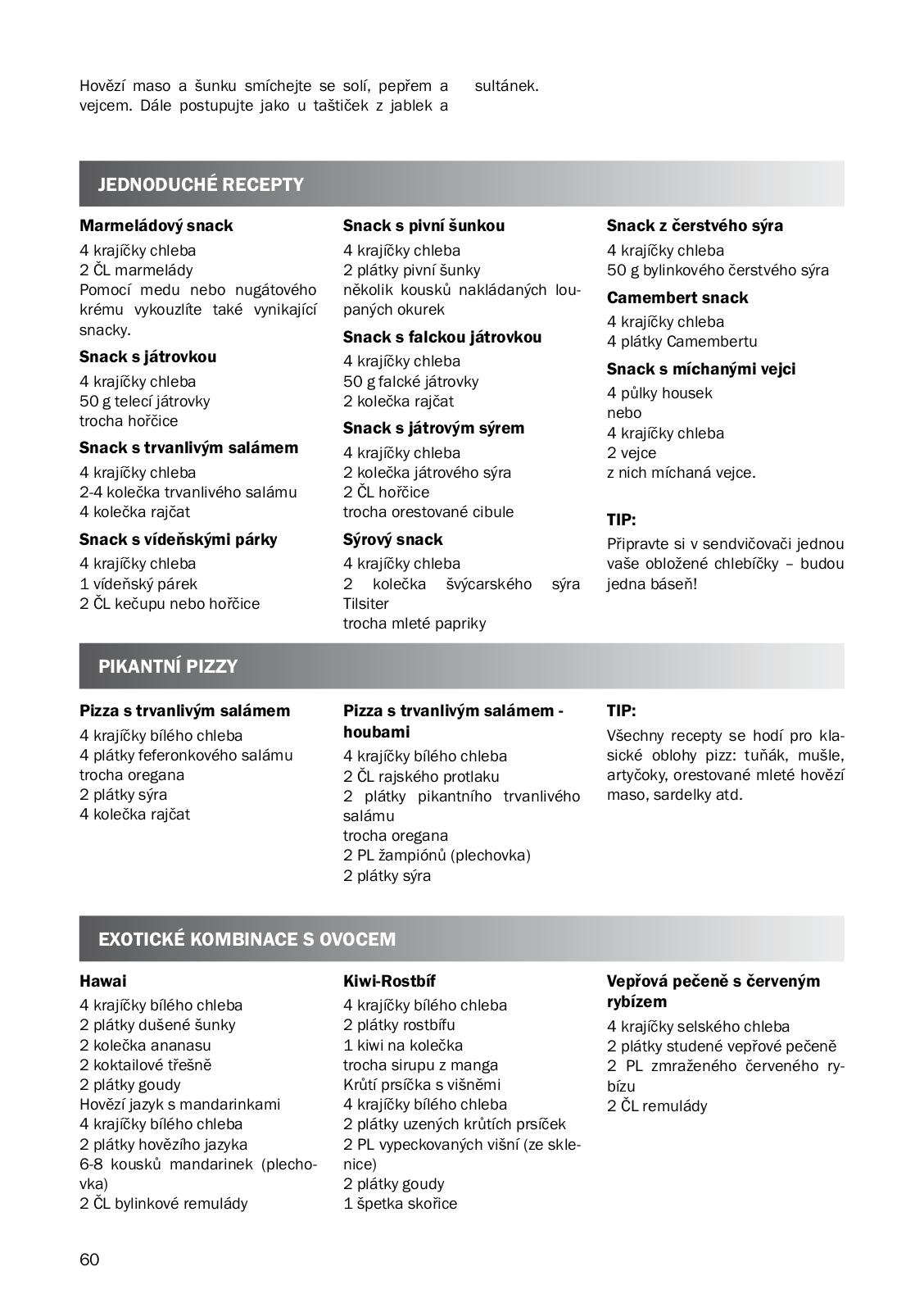 Hovězí maso a šunku smíchejte se solí, pepřem a vejcem. Dále postupujte jako u taštiček z jablek a sultánek.

JEDNODUCHÉ RECEPTY

Marmeládový snack
4 krajíčky chleba
2 ČL marmelády
Pomocí medu nebo nugátového krému vykouzlíte také vynikající snacky.

Snack s játrovkou
4 krajíčky chleba
50 g telecí játrovky
trocha hořčice

Snack s trvanlivým salámem
4 krajíčky chleba
2-4 kolečka trvanlivého salámu
4 kolečka rajčat

Snack s vídeňskými párky
4 krajíčky chleba
1 vídeňský párek
2 ČL kečupu nebo hořčice

Snack s pivní šunkou
4 krajíčky chleba
2 plátky pivní šunky
několik kousků nakládaných loupaných okurek

Snack s falckou játrovkou
4 krajíčky chleba
50 g falcké játrovky
2 kolečka rajčat

Snack s játrovým sýrem
4 krajíčky chleba
2 kolečka játrového sýra
2 ČL hořčice
trocha orestované cibule

Sýrový snack
4 krajíčky chleba
2 kolečka švýcarského sýra Tilsiter
trocha mleté papriky

Snack z čerstvého sýra
4 krajíčky chleba
50 g bylinkového čerstvého sýra

Camembert snack
4 krajíčky chleba
4 plátky Camembertu

Snack s míchanými vejci
4 půlky housek
nebo
4 krajíčky chleba
2 vejce
z nich míchaná vejce.

TIP:
Připravte si v sendvičovači jednou vaše obložené chlebíčky – budou jedna báseň!

PIKANTNÍ PIZZY

Pizza s trvanlivým salámem
4 krajíčky bílého chleba
4 plátky feferonkového salámu
trocha oregana
2 plátky sýra
4 kolečka rajčat

Pizza s trvanlivým salámem - houbami
4 krajíčky bílého chleba
2 ČL rajského protlaku
2 plátky pikantního trvanlivého salámu
trocha oregana
2 PL žampiónů (plechovka)
2 plátky sýra

TIP:
Všechny recepty se hodí pro klasické oblohy pizz: tuňák, mušle, artyčoky, orestované mleté hovězí maso, sardelky atd.

EXOTICKÉ KOMBINACE S OVOCEM

Hawai
4 krajíčky bílého chleba
2 plátky dušené šunky
2 kolečka ananasu
2 koktailové třešně
2 plátky goudy
Hovězí jazyk s mandarinkami
4 krajíčky bílého chleba
2 plátky hovězího jazyka
6-8 kousků mandarinek (plechovka)
2 ČL bylinkové remulády

Kiwi-Rostbíf
4 krajíčky bílého chleba
2 plátky rostbífu
1 kiwi na kolečka
trocha sirupu z manga
Krůtí prsíčka s višněmi
4 krajíčky bílého chleba
2 plátky uzených krůtích prsíček
2 PL vypeckovaných višní (ze sklenice)
2 plátky goudy
1 špetka skořice

Vepřová pečeně s červeným rybízem
4 krajíčky selského chleba
2 plátky studené vepřové pečeně
2 PL zmraženého červeného rybízu
2 ČL remulády

60